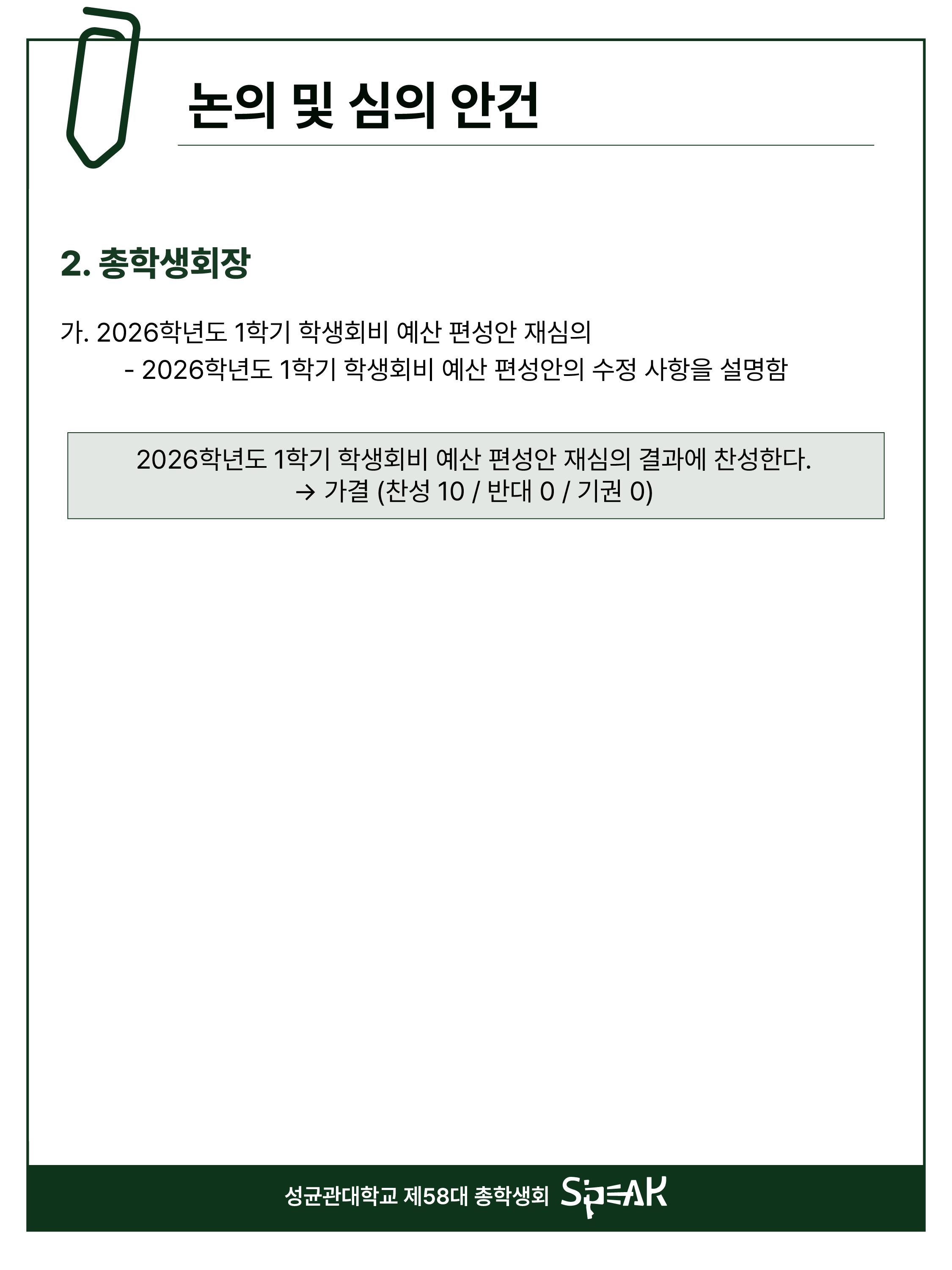 논의 및 심의 안건

2. 총학생회장

가. 2026학년도 1학기 학생회비 예산 편성안 재심의

- 2026학년도 1학기 학생회비 예산 편성안의 수정 사항을 설명함

2026학년도 1학기 학생회비 예산 편성안 재심의 결과에 찬성한다.
→ 가결 (찬성 10 / 반대 0 / 기권 0)

성균관대학교 제58대 총학생회 SPEAK